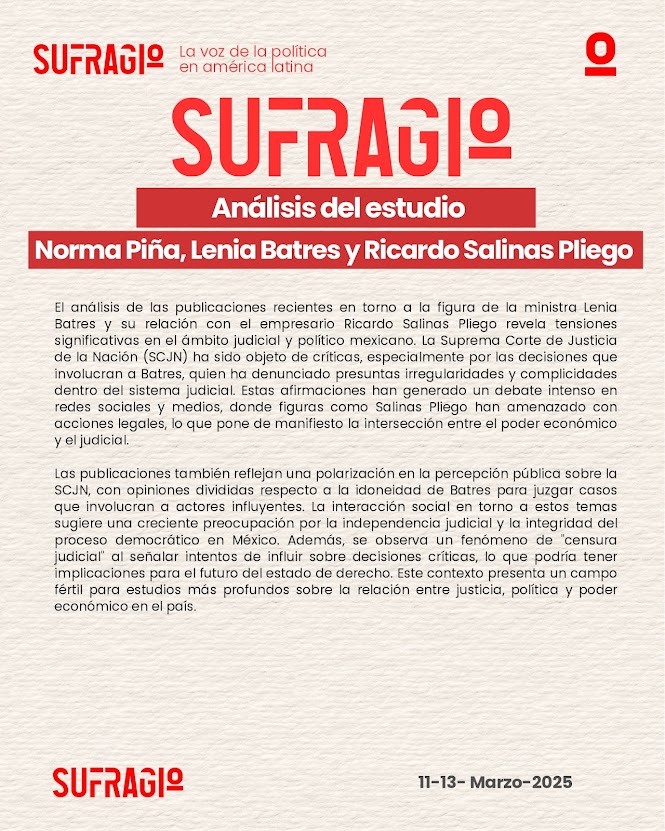 SUFRAGIO La voz de la política en américa latina

SUFRAGIO

Análisis del estudio

Norma Piña, Lenia Batres y Ricardo Salinas Pliego

El análisis de las publicaciones recientes en torno a la figura de la ministra Lenia Batres y su relación con el empresario Ricardo Salinas Pliego revela tensiones significativas en el ámbito judicial y político mexicano. La Suprema Corte de Justicia de la Nación (SCJN) ha sido objeto de críticas, especialmente por las decisiones que involucran a Batres, quien ha denunciado presuntas irregularidades y complicidades dentro del sistema judicial. Estas afirmaciones han generado un debate intenso en redes sociales y medios, donde figuras como Salinas Pliego han amenazado con acciones legales, lo que pone de manifiesto la intersección entre el poder económico y el judicial.

Las publicaciones también reflejan una polarización en la percepción pública sobre la SCJN, con opiniones divididas respecto a la idoneidad de Batres para juzgar casos que involucran a actores influyentes. La interacción social en torno a estos temas sugiere una creciente preocupación por la independencia judicial y la integridad del proceso democrático en México. Además, se observa un fenómeno de "censura judicial" al señalar intentos de influir sobre decisiones críticas, lo que podría tener implicaciones para el futuro del estado de derecho. Este contexto presenta un campo fértil para estudios más profundos sobre la relación entre justicia, política y poder económico en el país.

SUFRAGIO

11-13- Marzo-2025